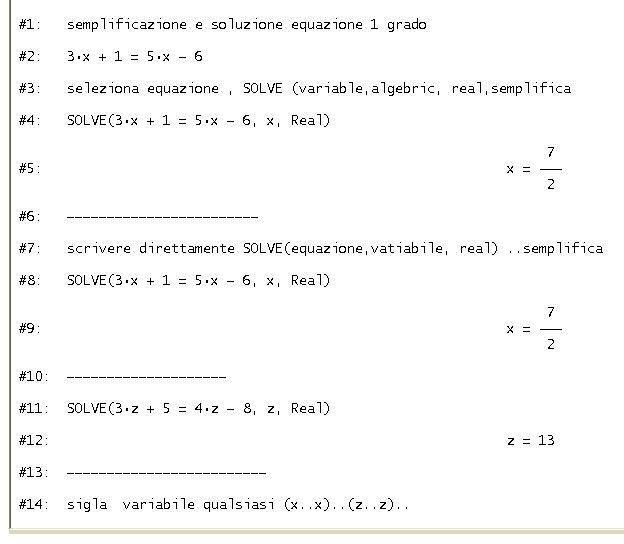 #1: semplificazione e soluzione equazione 1 grado

#2: $3 \cdot x + 1 = 5 \cdot x - 6$

#3: seleziona equazione , SOLVE (variable,algebric, real,semplifica

#4: SOLVE($3 \cdot x + 1 = 5 \cdot x - 6$, x, Real)

#5: $x = \frac{7}{2}$

#6: ------------------------

#7: scrivere direttamente SOLVE(equazione,vatiabile, real) ..semplifica

#8: SOLVE($3 \cdot x + 1 = 5 \cdot x - 6$, x, Real)

#9: $x = \frac{7}{2}$

#10: --------------------

#11: SOLVE($3 \cdot z + 5 = 4 \cdot z - 8$, z, Real)

#12: $z = 13$

#13: -------------------------

#14: sigla variabile qualsiasi (x..x)..(z..z)..